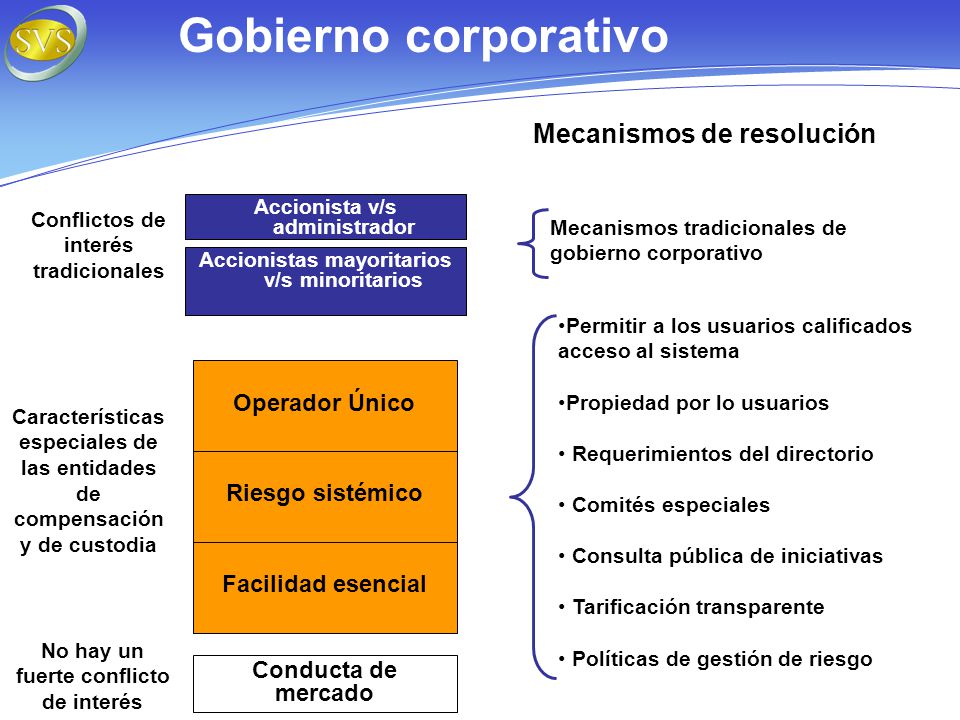 SVS

Gobierno corporativo

Mecanismos de resolución

Conflictos de interés tradicionales

Accionista v/s administrador

Accionistas mayoritarios v/s minoritarios

Mecanismos tradicionales de gobierno corporativo

Características especiales de las entidades de compensación y de custodia

Operador Único

Riesgo sistémico

Facilidad esencial

•Permitir a los usuarios calificados acceso al sistema

•Propiedad por lo usuarios

• Requerimientos del directorio

• Comités especiales

• Consulta pública de iniciativas

• Tarificación transparente

• Políticas de gestión de riesgo

No hay un fuerte conflicto de interés

Conducta de mercado